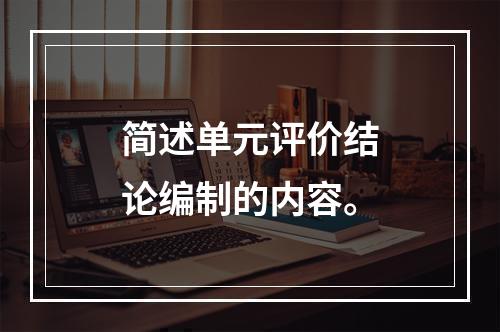 简述单元评价结论编制的内容。